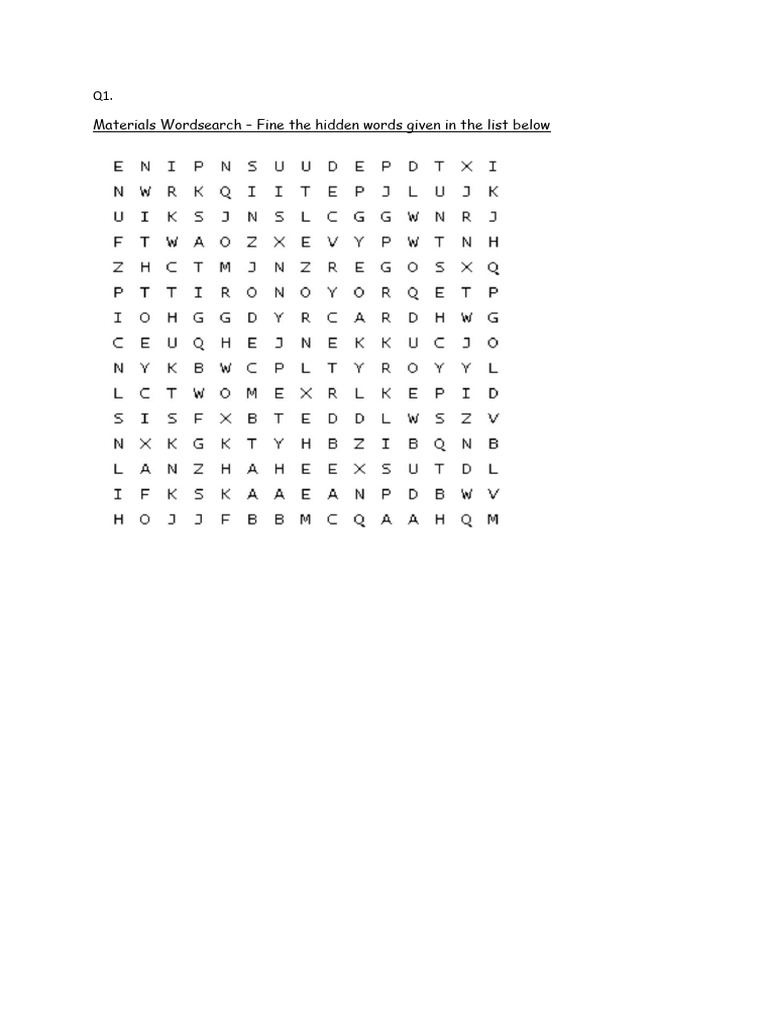 Q1.

Materials Wordsearch – Fine the hidden words given in the list below

E N I P N S U U D E P D T X I
N W R K Q I I T E P J L U J K
U I K S J N S L C G G W N R J
F T W A O Z X E V Y P W T N H
Z H C T M J N Z R E G O S X Q
P T T I R O N O Y O R Q E T P
I O H G G D Y R C A R D H W G
C E U Q H E J N E K K U C J O
N Y K B W C P L T Y R O Y Y L
L C T W O M E X R L K E P I D
S I S F X B T E D D L W S Z V
N X K G K T Y H B Z I B Q N B
L A N Z H A H E E X S U T D L
I F K S K A A E A N P D B W V
H O J J F B B M C Q A A H Q M